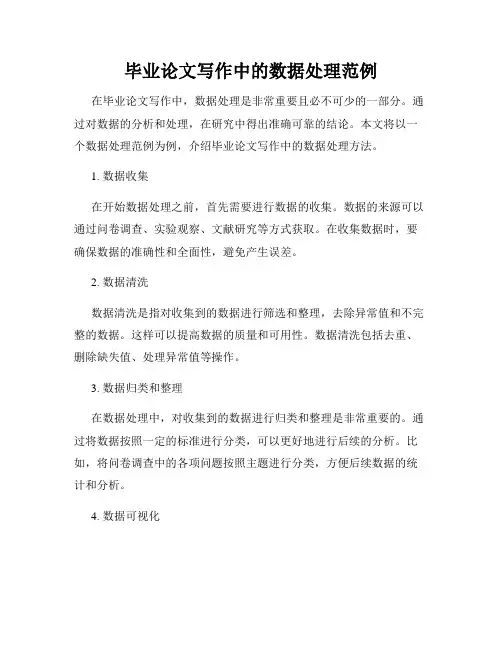 毕业论文写作中的数据处理范例

在毕业论文写作中，数据处理是非常重要且必不可少的一部分。通过对数据的分析和处理，在研究中得出准确可靠的结论。本文将以一个数据处理范例为例，介绍毕业论文写作中的数据处理方法。

1. 数据收集

在开始数据处理之前，首先需要进行数据的收集。数据的来源可以通过问卷调查、实验观察、文献研究等方式获取。在收集数据时，要确保数据的准确性和全面性，避免产生误差。

2. 数据清洗

数据清洗是指对收集到的数据进行筛选和整理，去除异常值和不完整的数据。这样可以提高数据的质量和可用性。数据清洗包括去重、删除缺失值、处理异常值等操作。

3. 数据归类和整理

在数据处理中，对收集到的数据进行归类和整理是非常重要的。通过将数据按照一定的标准进行分类，可以更好地进行后续的分析。比如，将问卷调查中的各项问题按照主题进行分类，方便后续数据的统计和分析。

4. 数据可视化